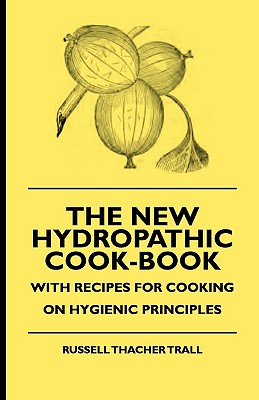 THE NEW HYDROPATHIC COOK-BOOK

WITH RECIPES FOR COOKING ON HYGIENIC PRINCIPLES

RUSSELL THACHER TRALL